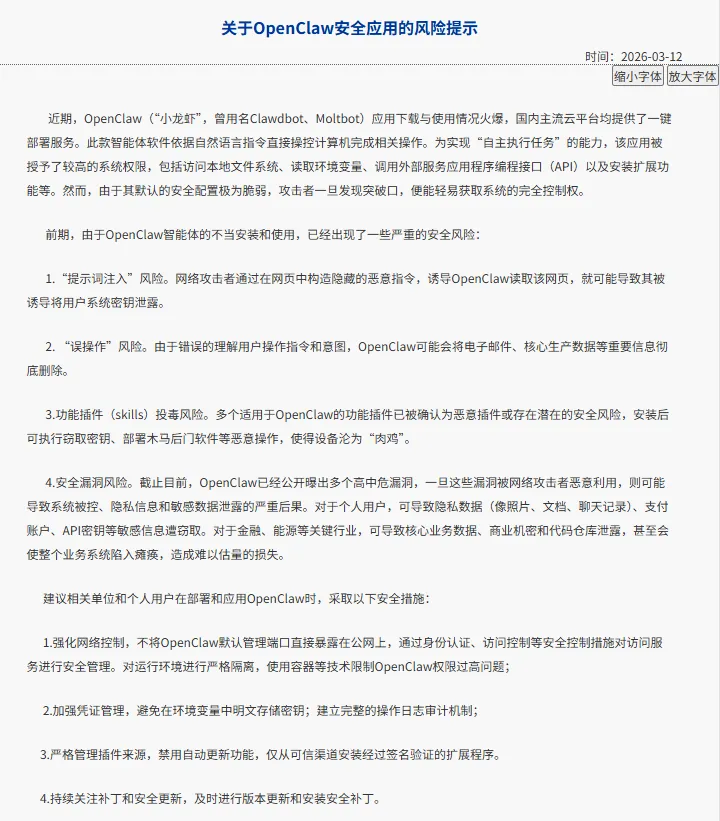 关于OpenClaw安全应用的风险提示

时间：2026-03-12

缩小字体 放大字体

近期，OpenClaw（“小龙虾”，曾用名Clawdbot、Moltbot）应用下载与使用情况火爆，国内主流云平台均提供了一键部署服务。此款智能体软件依据自然语言指令直接操控计算机完成相关操作。为实现“自主执行任务”的能力，该应用被授予了较高的系统权限，包括访问本地文件系统、读取环境变量、调用外部服务应用程序编程接口（API）以及安装扩展功能等。然而，由于其默认的安全配置极为脆弱，攻击者一旦发现突破口，便能轻易获取系统的完全控制权。

前期，由于OpenClaw智能体的不当安装和使用，已经出现了一些严重的安全风险：

1.“提示词注入”风险。网络攻击者通过在网页中构造隐藏的恶意指令，诱导OpenClaw读取该网页，就可能导致其被诱导将用户系统密钥泄露。

2.“误操作”风险。由于错误的理解用户操作指令和意图，OpenClaw可能会将电子邮件、核心生产数据等重要信息彻底删除。

3.功能插件（skills）投毒风险。多个适用于OpenClaw的功能插件已被确认为恶意插件或存在潜在的安全风险，安装后可执行窃取密钥、部署木马后门软件等恶意操作，使得设备沦为“肉鸡”。

4.安全漏洞风险。截止目前，OpenClaw已经公开曝出多个高中危漏洞，一旦这些漏洞被网络攻击者恶意利用，则可能导致系统被控、隐私信息和敏感数据泄露的严重后果。对于个人用户，可导致隐私数据（像照片、文档、聊天记录）、支付账户、API密钥等敏感信息遭窃取。对于金融、能源等关键行业，可导致核心业务数据、商业机密和代码仓库泄露，甚至会使整个业务系统陷入瘫痪，造成难以估量的损失。

建议相关单位和个人用户在部署和应用OpenClaw时，采取以下安全措施：

1.强化网络控制，不将OpenClaw默认管理端口直接暴露在公网上，通过身份认证、访问控制等安全控制措施对访问服务进行安全管理。对运行环境进行严格隔离，使用容器等技术限制OpenClaw权限过高问题；

2.加强凭证管理，避免在环境变量中明文存储密钥；建立完整的操作日志审计机制；

3.严格管理插件来源，禁用自动更新功能，仅从可信渠道安装经过签名验证的扩展程序。

4.持续关注补丁和安全更新，及时进行版本更新和安装安全补丁。